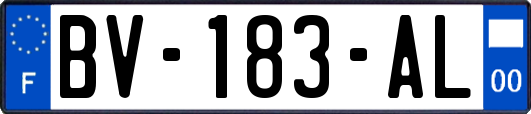 F
BV-183-AL
00